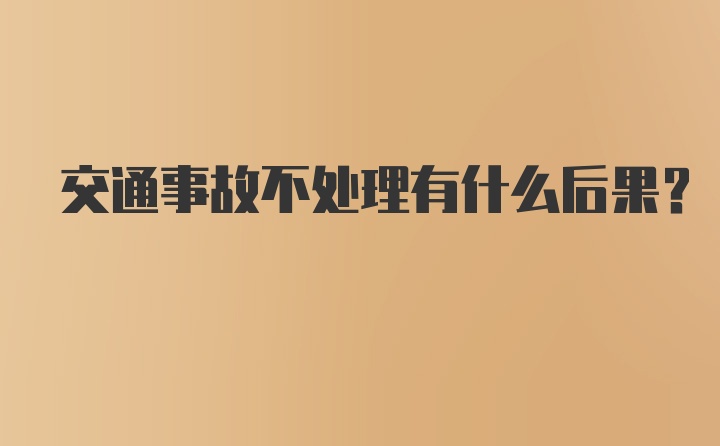 交通事故不处理有什么后果?